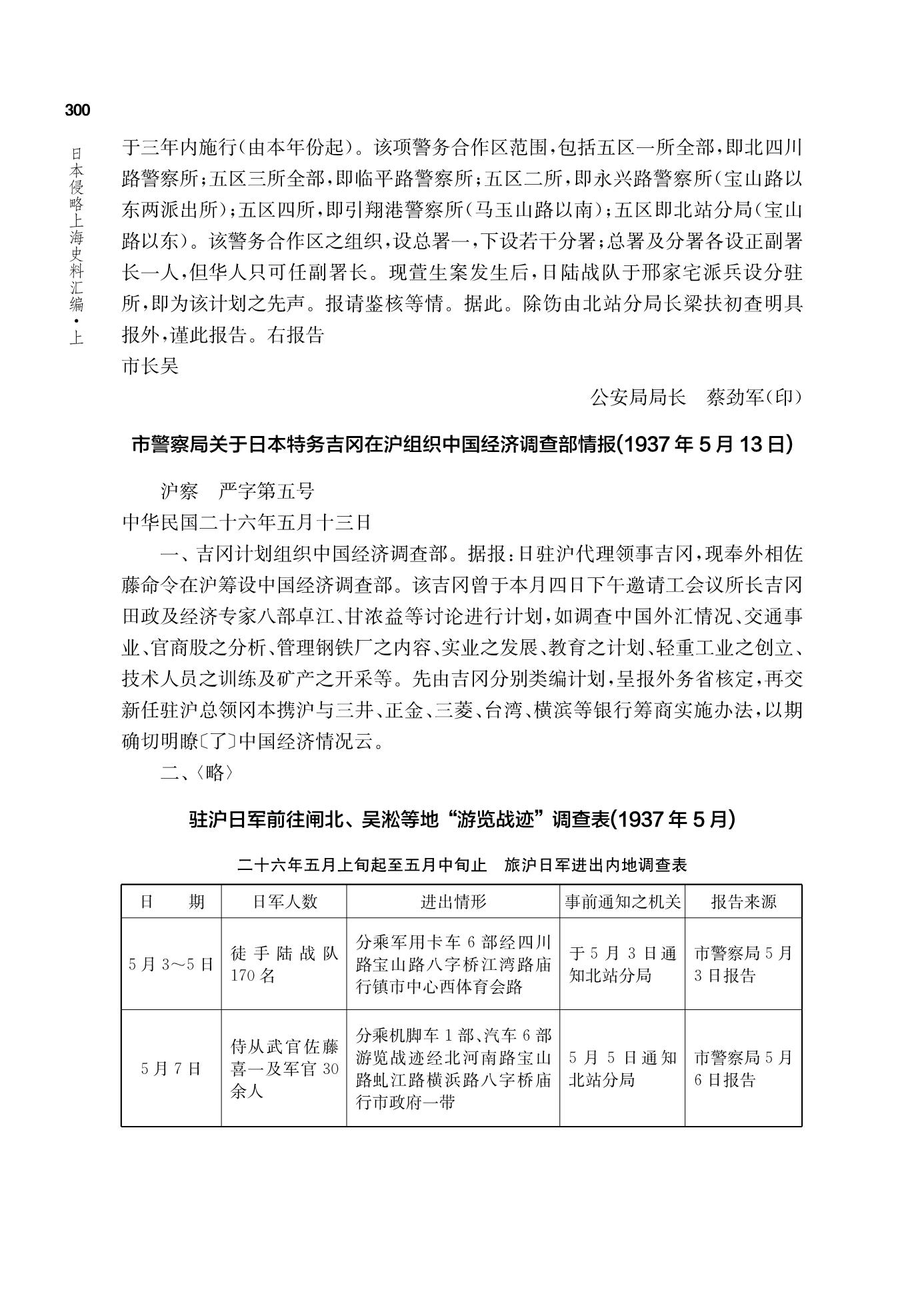 300

日本侵略上海史料汇编·上

于三年内施行（由本年份起）。该项警务合作区范围，包括五区一所全部，即北四川路警察所；五区三所全部，即临平路警察所；五区二所，即永兴路警察所（宝山路以东两派出所）；五区四所，即引翔港警察所（马玉山路以南）；五区即北站分局（宝山路以东）。该警务合作区之组织，设总署一，下设若干分署；总署及分署各设正副署长一人，但华人只可任副署长。现萱生案发生后，日陆战队于邢家宅派兵设分驻所，即为该计划之先声。报请鉴核等情。据此。除饬由北站分局长梁扶初查明具报外，谨此报告。右报告

市长吴

公安局局长　蔡劲军（印）

市警察局关于日本特务吉冈在沪组织中国经济调查部情报(1937年5月13日)

沪察　严字第五号

中华民国二十六年五月十三日

一、吉冈计划组织中国经济调查部。据报：日驻沪代理领事吉冈，现奉外相佐藤命令在沪筹设中国经济调查部。该吉冈曾于本月四日下午邀请工会议所长吉冈田政及经济专家八部卓江、甘浓益等讨论进行计划，如调查中国外汇情况、交通事业、官商股之分析、管理钢铁厂之内容、实业之发展、教育之计划、轻重工业之创立、技术人员之训练及矿产之开采等。先由吉冈分别类编计划，呈报外务省核定，再交新任驻沪总领冈本携沪与三井、正金、三菱、台湾、横滨等银行筹商实施办法，以期确切明瞭〔了〕中国经济情况云。

二、〈略〉

驻沪日军前往闸北、吴淞等地“游览战迹”调查表(1937年5月)

二十六年五月上旬起至五月中旬止　旅沪日军进出内地调查表

| 日　　期 | 日军人数 | 进出情形 | 事前通知之机关 | 报告来源 |
|---|---|---|---|---|
| 5月3～5日 | 徒手陆战队170名 | 分乘军用卡车6部经四川路宝山路八字桥江湾路庙行镇市中心西体育会路 | 于5月3日通知北站分局 | 市警察局5月3日报告 |
| 5月7日 | 侍从武官佐藤喜一及军官30余人 | 分乘机脚车1部、汽车6部游览战迹经北河南路宝山路虬江路横浜路八字桥庙行市政府一带 | 5月5日通知北站分局 | 市警察局5月6日报告 |